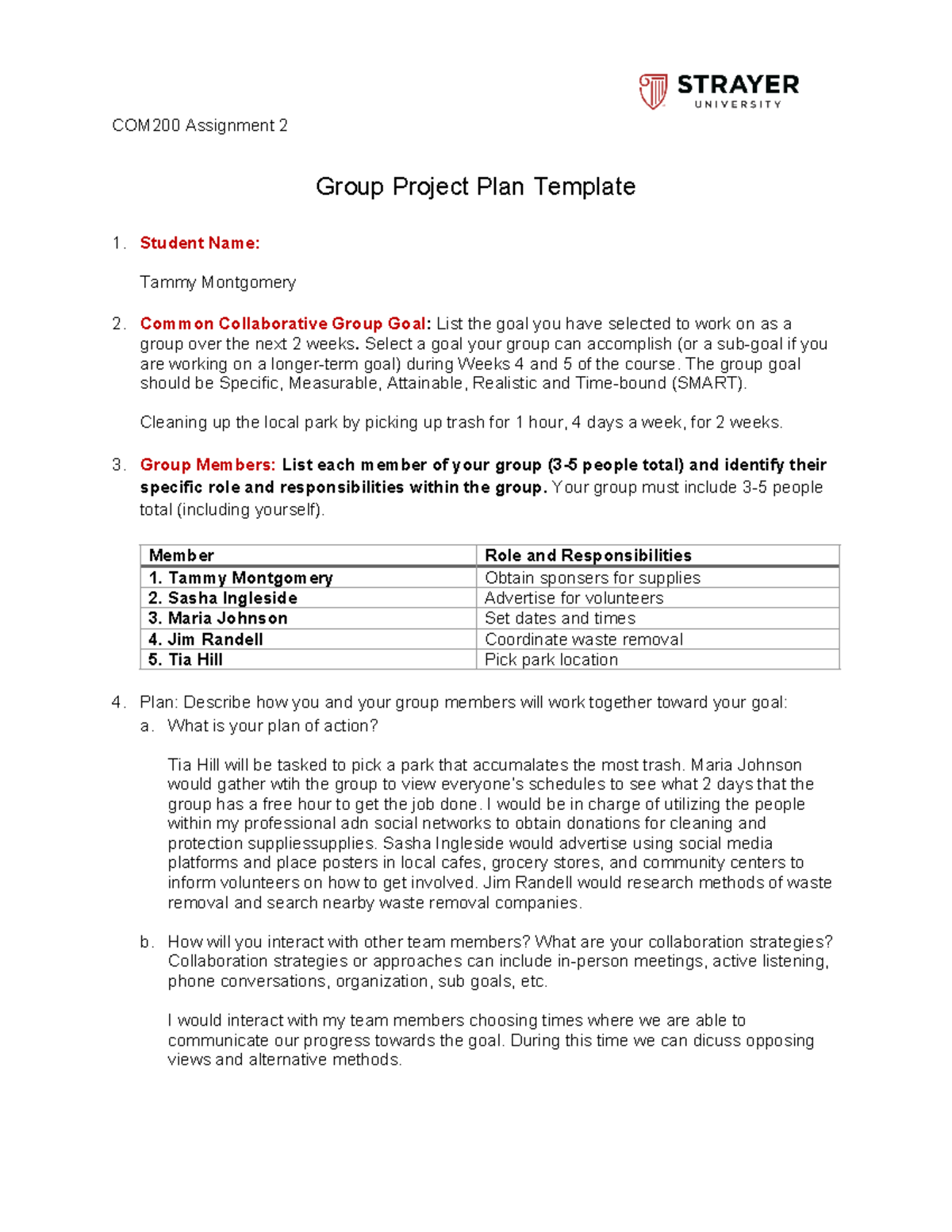 STRAYER
UNIVERSITY

COM200 Assignment 2

Group Project Plan Template

1. Student Name:

Tammy Montgomery

2. Common Collaborative Group Goal: List the goal you have selected to work on as a group over the next 2 weeks. Select a goal your group can accomplish (or a sub-goal if you are working on a longer-term goal) during Weeks 4 and 5 of the course. The group goal should be Specific, Measurable, Attainable, Realistic and Time-bound (SMART).

Cleaning up the local park by picking up trash for 1 hour, 4 days a week, for 2 weeks.

3. Group Members: List each member of your group (3-5 people total) and identify their specific role and responsibilities within the group. Your group must include 3-5 people total (including yourself).

| Member | Role and Responsibilities |
|---|---|
| 1. Tammy Montgomery | Obtain sponsers for supplies |
| 2. Sasha Ingleside | Advertise for volunteers |
| 3. Maria Johnson | Set dates and times |
| 4. Jim Randell | Coordinate waste removal |
| 5. Tia Hill | Pick park location |

4. Plan: Describe how you and your group members will work together toward your goal:
a. What is your plan of action?

Tia Hill will be tasked to pick a park that accumalates the most trash. Maria Johnson would gather wtih the group to view everyone's schedules to see what 2 days that the group has a free hour to get the job done. I would be in charge of utilizing the people within my professional adn social networks to obtain donations for cleaning and protection suppliessupplies. Sasha Ingleside would advertise using social media platforms and place posters in local cafes, grocery stores, and community centers to inform volunteers on how to get involved. Jim Randell would research methods of waste removal and search nearby waste removal companies.

b. How will you interact with other team members? What are your collaboration strategies? Collaboration strategies or approaches can include in-person meetings, active listening, phone conversations, organization, sub goals, etc.

I would interact with my team members choosing times where we are able to communicate our progress towards the goal. During this time we can dicuss opposing views and alternative methods.